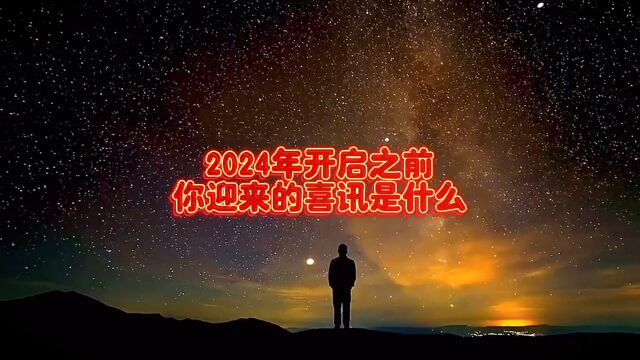 2024年开启之前
你迎来的喜讯是什么